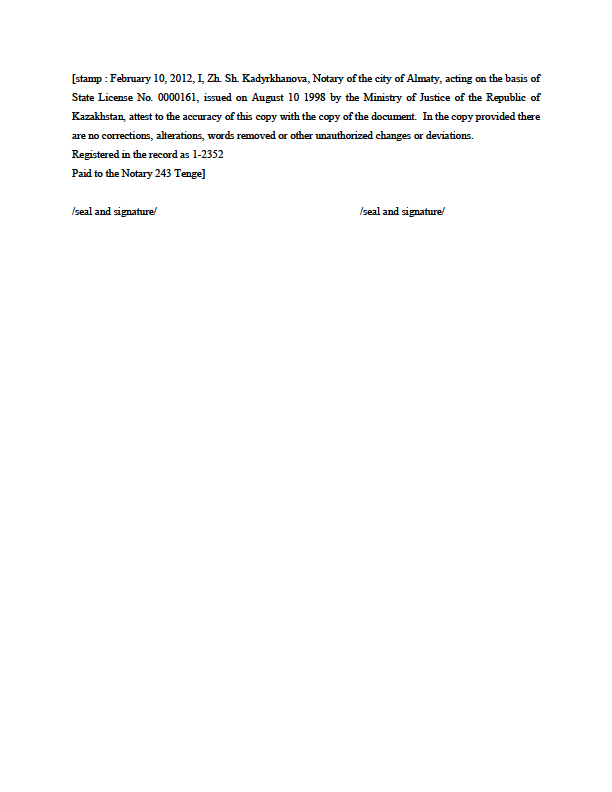 [stamp : February 10, 2012, I, Zh. Sh. Kadyrkhanova, Notary of the city of Almaty, acting on the basis of State License No. 0000161, issued on August 10 1998 by the Ministry of Justice of the Republic of Kazakhstan, attest to the accuracy of this copy with the copy of the document. In the copy provided there are no corrections, alterations, words removed or other unauthorized changes or deviations.
Registered in the record as 1-2352
Paid to the Notary 243 Tenge]

/seal and signature/

/seal and signature/